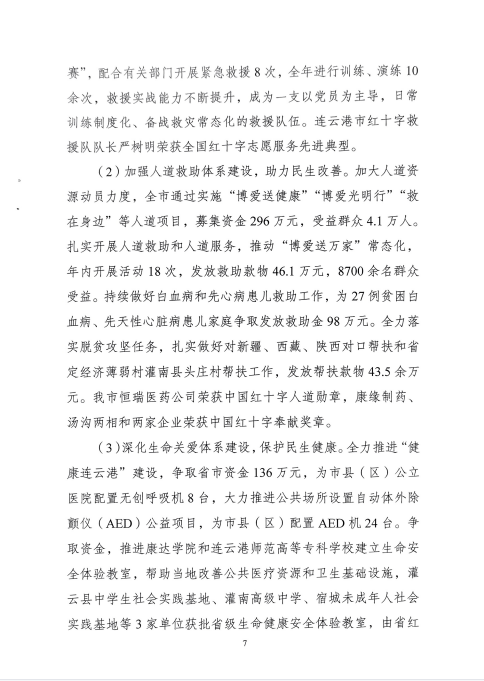 赛”，配合有关部门开展紧急救援 8 次，全年进行训练、演练 10 余次，救援实战能力不断提升，成为一支以党员为主导，日常训练制度化、备战救灾常态化的救援队伍。连云港市红十字救援队队长严树明荣获全国红十字志愿服务先进典型。

（2）加强人道救助体系建设，助力民生改善。加大人道资源动员力度，全市通过实施“博爱送健康”“博爱光明行”“救在身边”等人道项目，募集资金 296 万元，受益群众 4.1 万人。扎实开展人道救助和人道服务，推动“博爱送万家”常态化，年内开展活动 18 次，发放救助款物 46.1 万元，8700 余名群众受益。持续做好白血病和先心病患儿救助工作，为 27 例贫困白血病、先天性心脏病患儿家庭争取发放救助金 98 万元。全力落实脱贫攻坚任务，扎实做好对新疆、西藏、陕西对口帮扶和省定经济薄弱村灌南县头庄村帮扶工作，发放帮扶款物 43.5 余万元。我市恒瑞医药公司荣获中国红十字人道勋章，康缘制药、汤沟两相和两家企业荣获中国红十字奉献奖章。

（3）深化生命关爱体系建设，保护民生健康。全力推进“健康连云港”建设，争取省市资金 136 万元，为市县（区）公立医院配置无创呼吸机 8 台，大力推进公共场所设置自动体外除颤仪（AED）公益项目，为市县（区）配置 AED 机 24 台。争取资金，推进康达学院和连云港师范高等专科学校建立生命安全体验教室，帮助当地改善公共医疗资源和卫生基础设施，灌云县中学生社会实践基地、灌南高级中学、宿城未成年人社会实践基地等 3 家单位获批省级生命健康安全体验教室，由省红

7